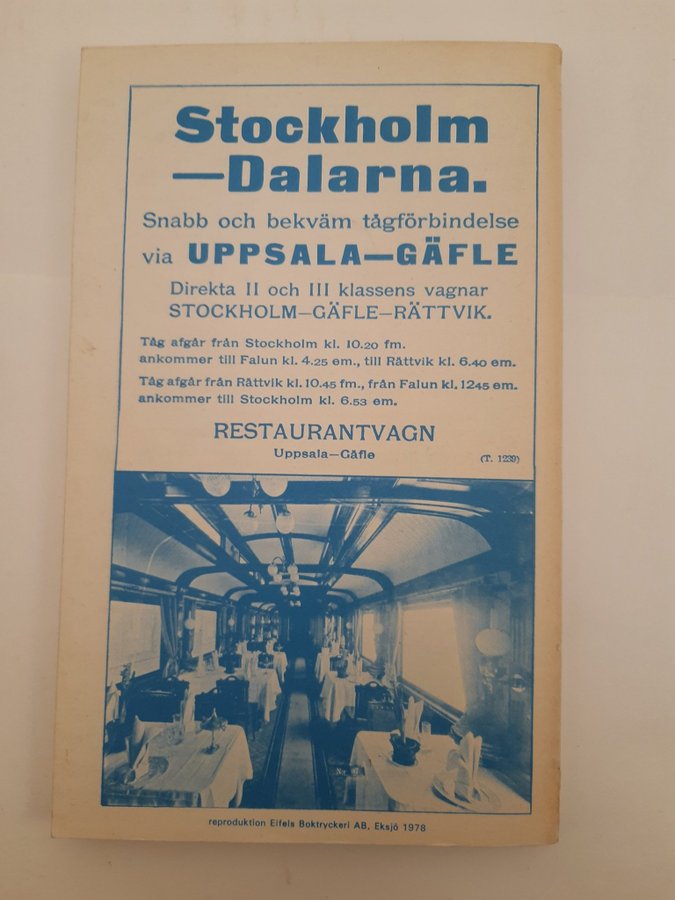 Stockholm
—Dalarna.

Snabb och bekväm tågförbindelse
via UPPSALA—GÄFLE

Direkta II och III klassens vagnar
STOCKHOLM—GÄFLE—RÄTTVIK.

Tåg afgår från Stockholm kl. 10.20 fm.
ankommer till Falun kl. 4.25 em., till Rättvik kl. 6.40 em.

Tåg afgår från Rättvik kl. 10.45 fm., från Falun kl. 1245 em.
ankommer till Stockholm kl. 6.53 em.

RESTAURANTVAGN
Uppsala—Gäfle

(T. 1239)

reproduktion Eifels Boktryckeri AB, Eksjö 1978